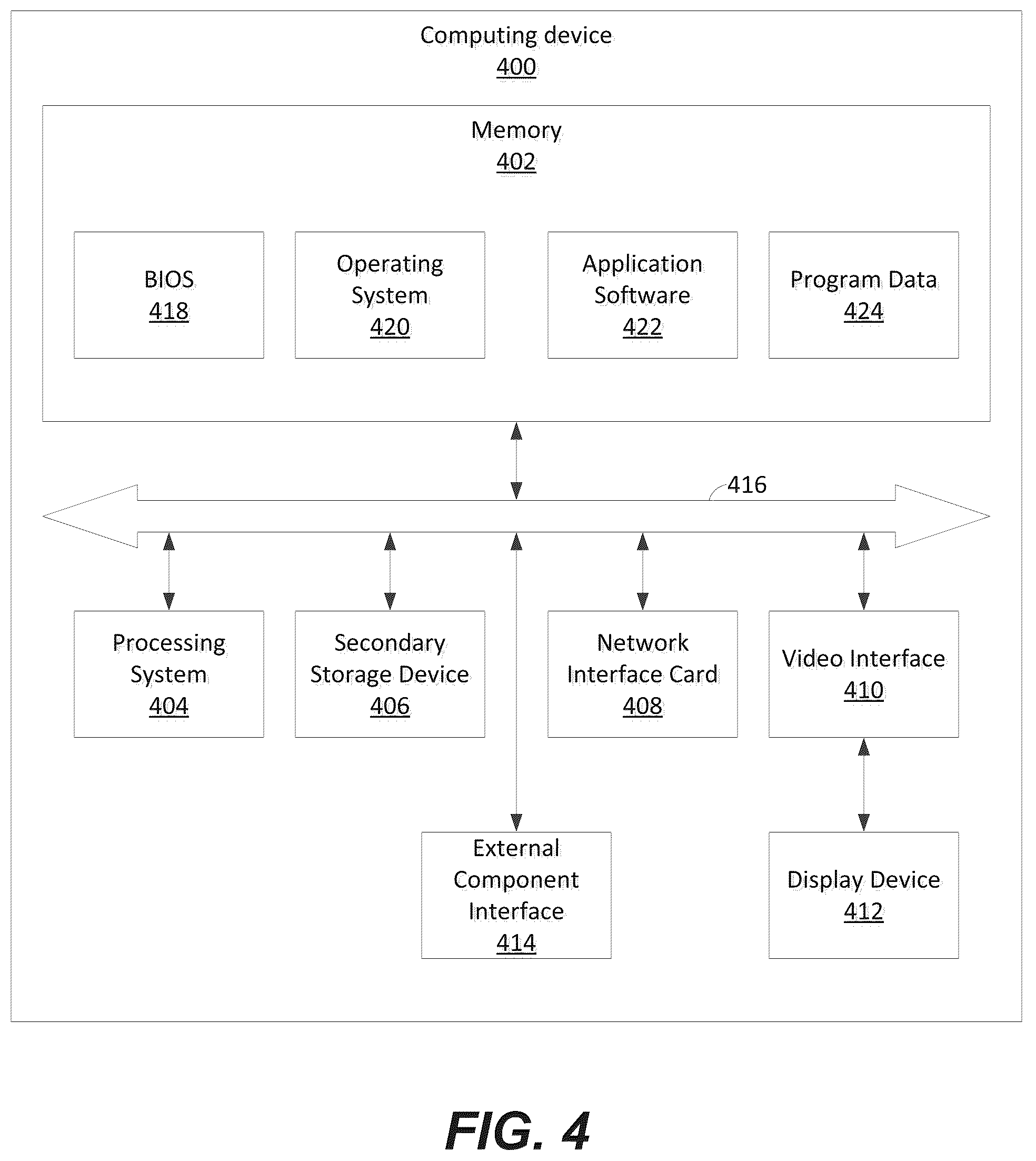 Computing device
400

Memory
402

BIOS
418

Operating System
420

Application Software
422

Program Data
424

416

Processing System
404

Secondary Storage Device
406

Network Interface Card
408

Video Interface
410

External Component Interface
414

Display Device
412

FIG. 4